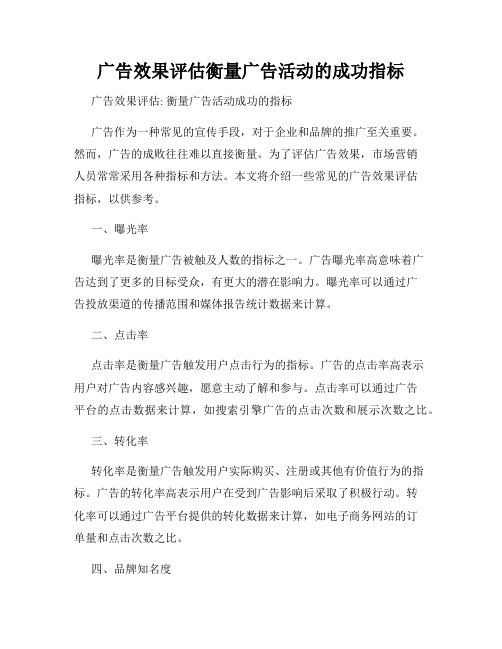 广告效果评估衡量广告活动的成功指标

广告效果评估: 衡量广告活动成功的指标

广告作为一种常见的宣传手段，对于企业和品牌的推广至关重要。然而，广告的成败往往难以直接衡量。为了评估广告效果，市场营销人员常常采用各种指标和方法。本文将介绍一些常见的广告效果评估指标，以供参考。

一、曝光率

曝光率是衡量广告被触及人数的指标之一。广告曝光率高意味着广告达到了更多的目标受众，有更大的潜在影响力。曝光率可以通过广告投放渠道的传播范围和媒体报告统计数据来计算。

二、点击率

点击率是衡量广告触发用户点击行为的指标。广告的点击率高表示用户对广告内容感兴趣，愿意主动了解和参与。点击率可以通过广告平台的点击数据来计算，如搜索引擎广告的点击次数和展示次数之比。

三、转化率

转化率是衡量广告触发用户实际购买、注册或其他有价值行为的指标。广告的转化率高表示用户在受到广告影响后采取了积极行动。转化率可以通过广告平台提供的转化数据来计算，如电子商务网站的订单量和点击次数之比。

四、品牌知名度